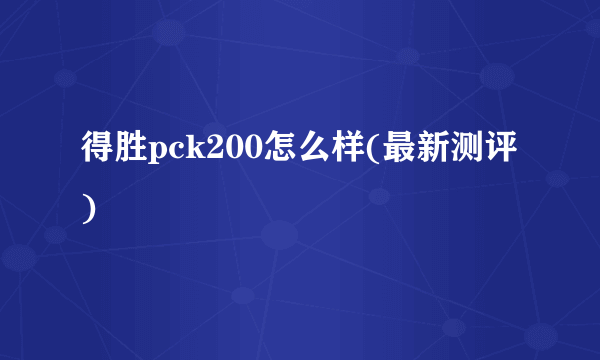 得胜pck200怎么样(最新测评)